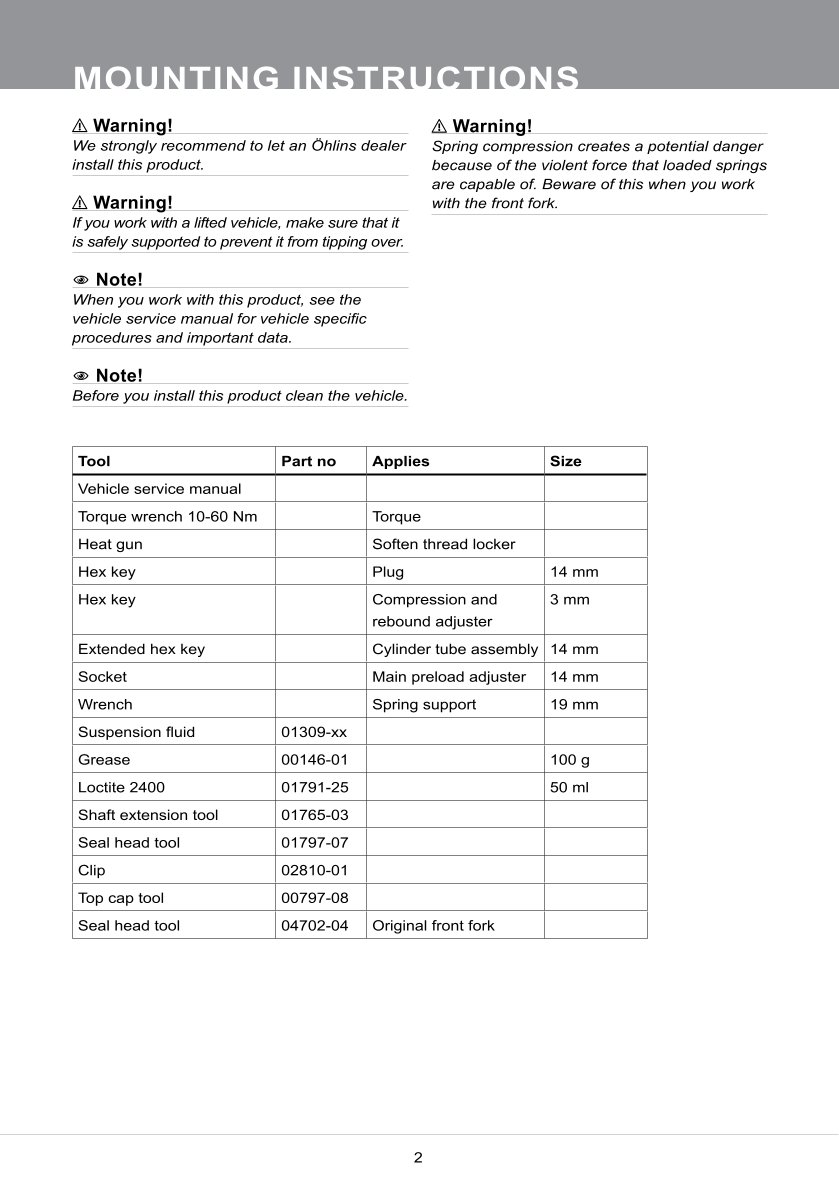 MOUNTING INSTRUCTIONS

⚠ Warning!
We strongly recommend to let an Öhlins dealer install this product.

⚠ Warning!
If you work with a lifted vehicle, make sure that it is safely supported to prevent it from tipping over.

Note!
When you work with this product, see the vehicle service manual for vehicle specific procedures and important data.

Note!
Before you install this product clean the vehicle.

⚠ Warning!
Spring compression creates a potential danger because of the violent force that loaded springs are capable of. Beware of this when you work with the front fork.

| Tool | Part no | Applies | Size |
|---|---|---|---|
| Vehicle service manual | | | |
| Torque wrench 10-60 Nm | | Torque | |
| Heat gun | | Soften thread locker | |
| Hex key | | Plug | 14 mm |
| Hex key | | Compression and rebound adjuster | 3 mm |
| Extended hex key | | Cylinder tube assembly | 14 mm |
| Socket | | Main preload adjuster | 14 mm |
| Wrench | | Spring support | 19 mm |
| Suspension fluid | 01309-xx | | |
| Grease | 00146-01 | | 100 g |
| Loctite 2400 | 01791-25 | | 50 ml |
| Shaft extension tool | 01765-03 | | |
| Seal head tool | 01797-07 | | |
| Clip | 02810-01 | | |
| Top cap tool | 00797-08 | | |
| Seal head tool | 04702-04 | Original front fork | |

2